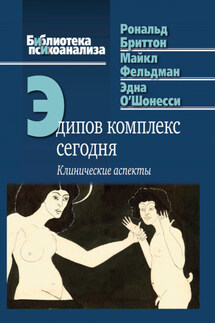 Библиотека психоанализа

Рональд Бриттон
Майкл Фельдман
Эдна О'Шонесси

Эдипов комплекс сегодня

Клинические аспекты